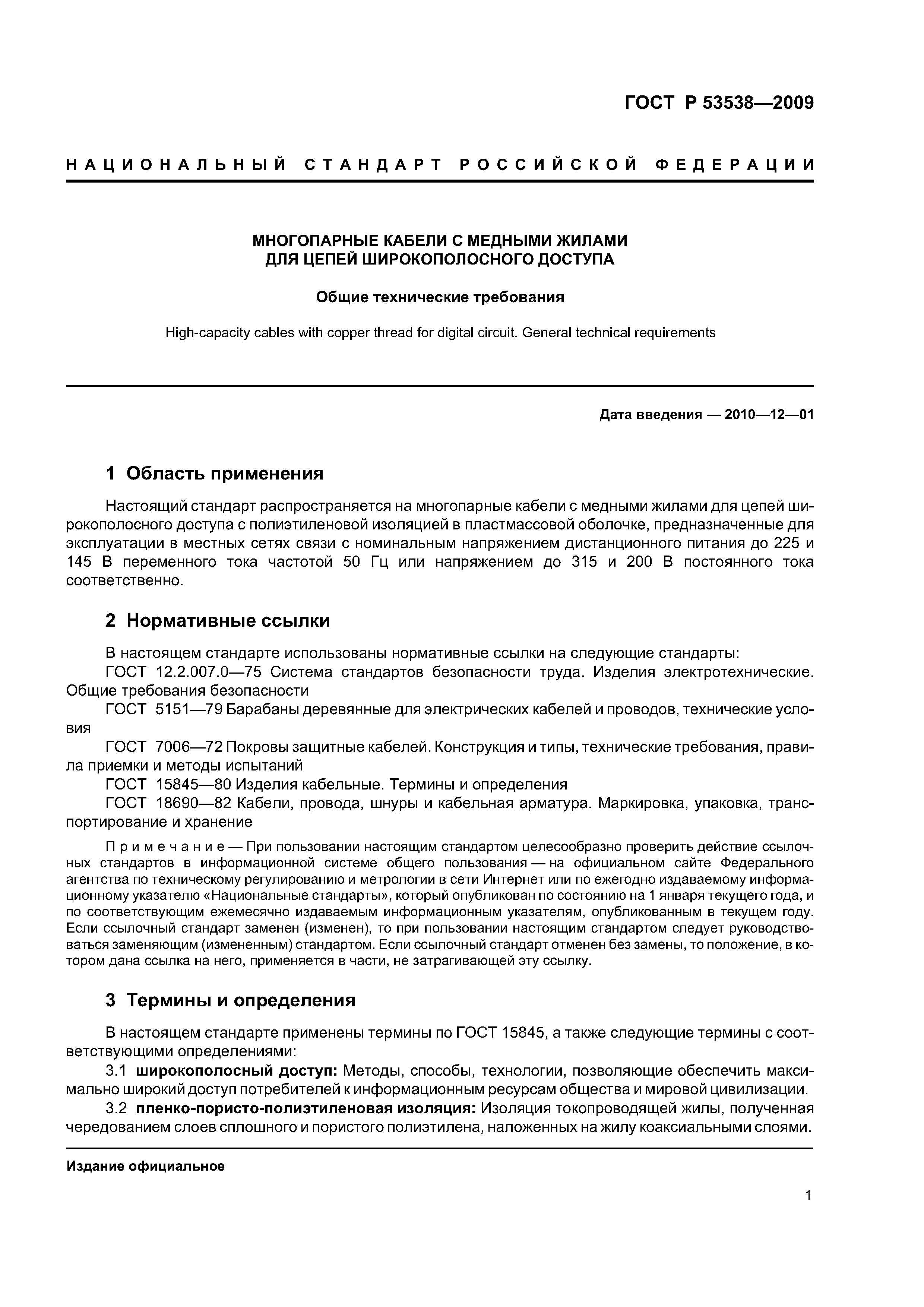 ГОСТ Р 53538—2009

НАЦИОНАЛЬНЫЙ СТАНДАРТ РОССИЙСКОЙ ФЕДЕРАЦИИ

МНОГОПАРНЫЕ КАБЕЛИ С МЕДНЫМИ ЖИЛАМИ
ДЛЯ ЦЕПЕЙ ШИРОКОПОЛОСНОГО ДОСТУПА

Общие технические требования

High-capacity cables with copper thread for digital circuit. General technical requirements

Дата введения — 2010—12—01

1 Область применения

Настоящий стандарт распространяется на многопарные кабели с медными жилами для цепей широкополосного доступа с полиэтиленовой изоляцией в пластмассовой оболочке, предназначенные для эксплуатации в местных сетях связи с номинальным напряжением дистанционного питания до 225 и 145 В переменного тока частотой 50 Гц или напряжением до 315 и 200 В постоянного тока соответственно.

2 Нормативные ссылки

В настоящем стандарте использованы нормативные ссылки на следующие стандарты:
ГОСТ 12.2.007.0—75 Система стандартов безопасности труда. Изделия электротехнические. Общие требования безопасности
ГОСТ 5151—79 Барабаны деревянные для электрических кабелей и проводов, технические условия
ГОСТ 7006—72 Покровы защитные кабелей. Конструкция и типы, технические требования, правила приемки и методы испытаний
ГОСТ 15845—80 Изделия кабельные. Термины и определения
ГОСТ 18690—82 Кабели, провода, шнуры и кабельная арматура. Маркировка, упаковка, транспортирование и хранение

Примечание — При пользовании настоящим стандартом целесообразно проверить действие ссылочных стандартов в информационной системе общего пользования — на официальном сайте Федерального агентства по техническому регулированию и метрологии в сети Интернет или по ежегодно издаваемому информационному указателю «Национальные стандарты», который опубликован по состоянию на 1 января текущего года, и по соответствующим ежемесячно издаваемым информационным указателям, опубликованным в текущем году. Если ссылочный стандарт заменен (изменен), то при пользовании настоящим стандартом следует руководствоваться заменяющим (измененным) стандартом. Если ссылочный стандарт отменен без замены, то положение, в котором дана ссылка на него, применяется в части, не затрагивающей эту ссылку.

3 Термины и определения

В настоящем стандарте применены термины по ГОСТ 15845, а также следующие термины с соответствующими определениями:
3.1 широкополосный доступ: Методы, способы, технологии, позволяющие обеспечить максимально широкий доступ потребителей к информационным ресурсам общества и мировой цивилизации.
3.2 пленко-пористо-полиэтиленовая изоляция: Изоляция токопроводящей жилы, полученная чередованием слоев сплошного и пористого полиэтилена, наложенных на жилу коаксиальными слоями.

Издание официальное

1